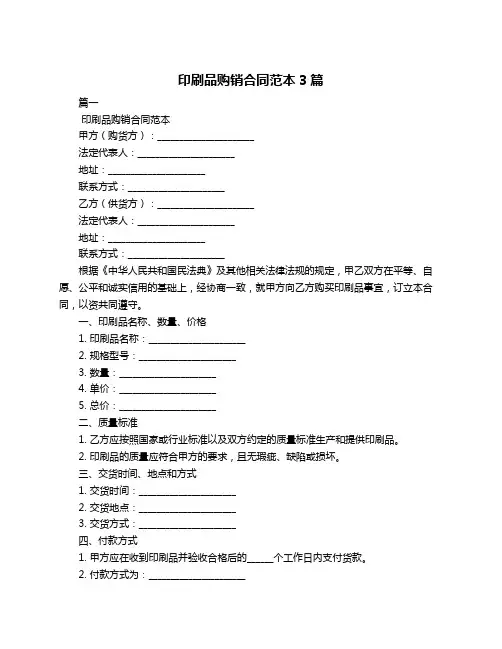 印刷品购销合同范本 3 篇

篇一

印刷品购销合同范本

甲方（购货方）：____________________

法定代表人：____________________

地址：____________________

联系方式：____________________

乙方（供货方）：____________________

法定代表人：____________________

地址：____________________

联系方式：____________________

根据《中华人民共和国民法典》及其他相关法律法规的规定，甲乙双方在平等、自愿、公平和诚实信用的基础上，经协商一致，就甲方向乙方购买印刷品事宜，订立本合同，以资共同遵守。

一、印刷品名称、数量、价格

1. 印刷品名称：____________________

2. 规格型号：____________________

3. 数量：____________________

4. 单价：____________________

5. 总价：____________________

二、质量标准

1. 乙方应按照国家或行业标准以及双方约定的质量标准生产和提供印刷品。

2. 印刷品的质量应符合甲方的要求，且无瑕疵、缺陷或损坏。

三、交货时间、地点和方式

1. 交货时间：____________________

2. 交货地点：____________________

3. 交货方式：____________________

四、付款方式

1. 甲方应在收到印刷品并验收合格后的_____个工作日内支付货款。

2. 付款方式为：____________________